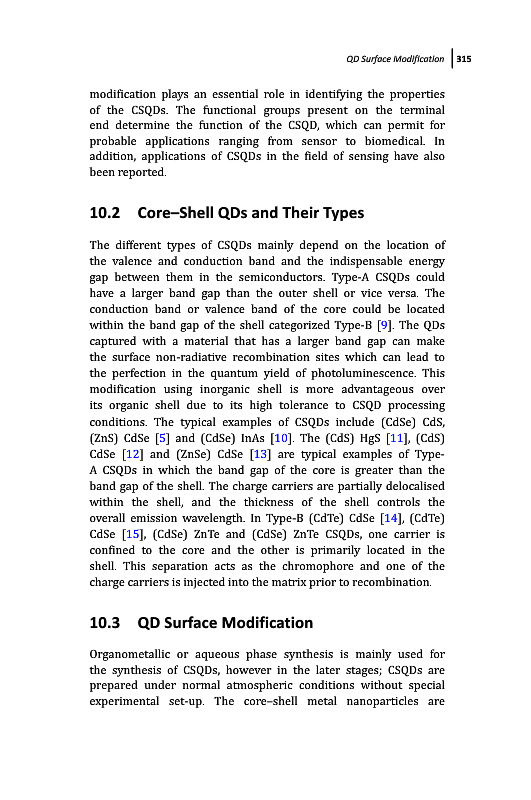 QD Surface Modification | 315

modification plays an essential role in identifying the properties of the CSQDs. The functional groups present on the terminal end determine the function of the CSQD, which can permit for probable applications ranging from sensor to biomedical. In addition, applications of CSQDs in the field of sensing have also been reported.

10.2 Core–Shell QDs and Their Types

The different types of CSQDs mainly depend on the location of the valence and conduction band and the indispensable energy gap between them in the semiconductors. Type-A CSQDs could have a larger band gap than the outer shell or vice versa. The conduction band or valence band of the core could be located within the band gap of the shell categorized Type-B [9]. The QDs captured with a material that has a larger band gap can make the surface non-radiative recombination sites which can lead to the perfection in the quantum yield of photoluminescence. This modification using inorganic shell is more advantageous over its organic shell due to its high tolerance to CSQD processing conditions. The typical examples of CSQDs include (CdSe) CdS, (ZnS) CdSe [5] and (CdSe) InAs [10]. The (CdS) HgS [11], (CdS) CdSe [12] and (ZnSe) CdSe [13] are typical examples of Type-A CSQDs in which the band gap of the core is greater than the band gap of the shell. The charge carriers are partially delocalised within the shell, and the thickness of the shell controls the overall emission wavelength. In Type-B (CdTe) CdSe [14], (CdTe) CdSe [15], (CdSe) ZnTe and (CdSe) ZnTe CSQDs, one carrier is confined to the core and the other is primarily located in the shell. This separation acts as the chromophore and one of the charge carriers is injected into the matrix prior to recombination.

10.3 QD Surface Modification

Organometallic or aqueous phase synthesis is mainly used for the synthesis of CSQDs, however in the later stages; CSQDs are prepared under normal atmospheric conditions without special experimental set-up. The core–shell metal nanoparticles are